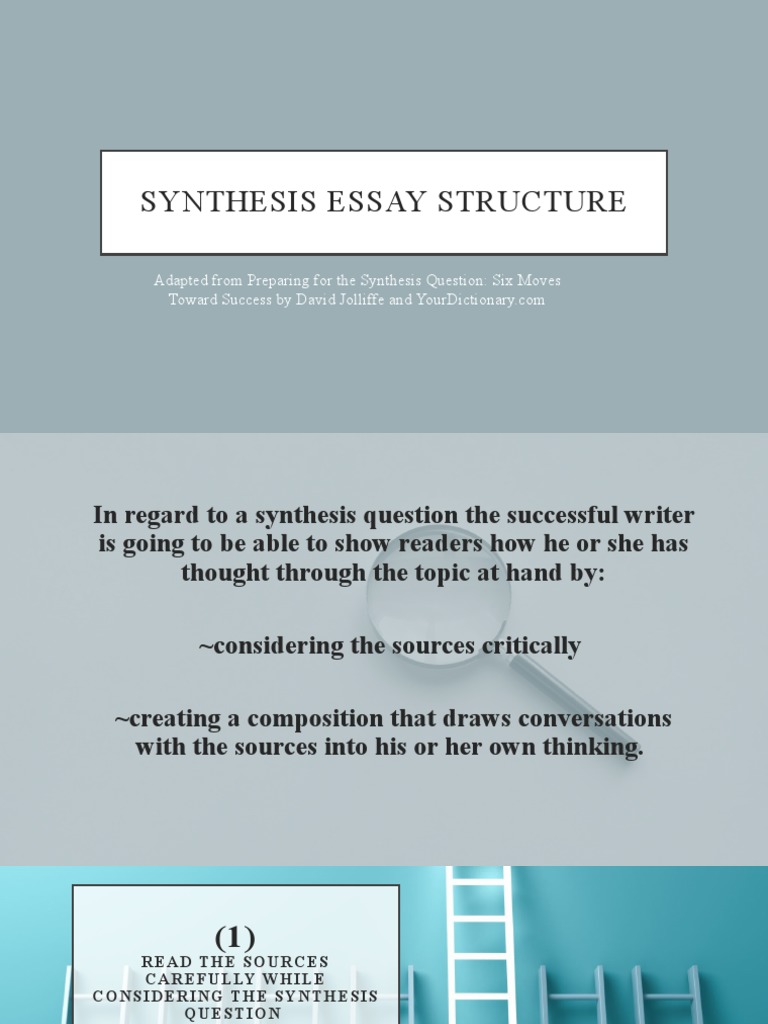 SYNTHESIS ESSAY STRUCTURE

Adapted from Preparing for the Synthesis Question: Six Moves Toward Success by David Jolliffe and YourDictionary.com

In regard to a synthesis question the successful writer is going to be able to show readers how he or she has thought through the topic at hand by:

~considering the sources critically

~creating a composition that draws conversations with the sources into his or her own thinking.

(1)
READ THE SOURCES CAREFULLY WHILE CONSIDERING THE SYNTHESIS QUESTION